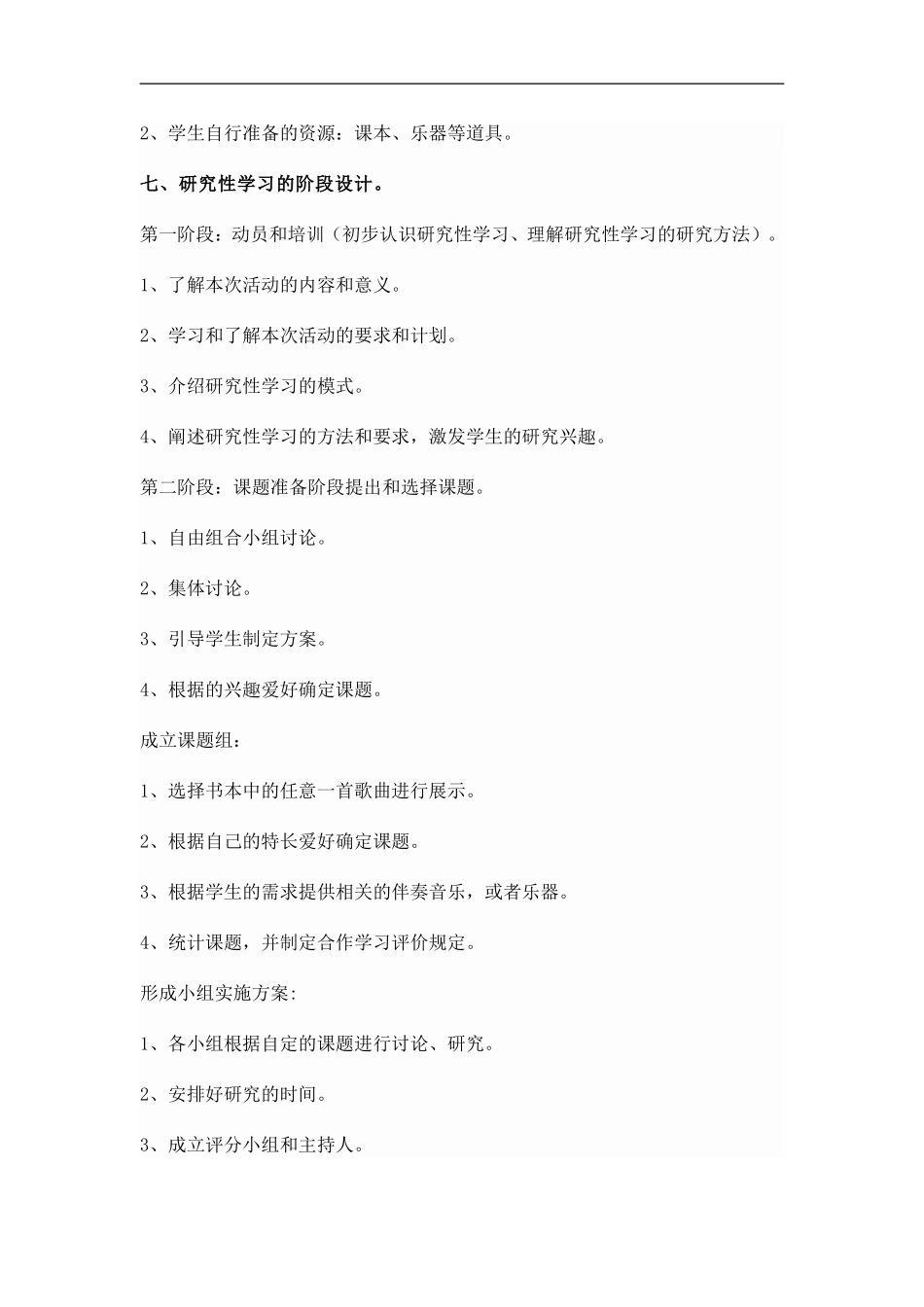 2、学生自行准备的资源：课本、乐器等道具。

七、研究性学习的阶段设计。

第一阶段：动员和培训（初步认识研究性学习、理解研究性学习的研究方法）。

1、了解本次活动的内容和意义。

2、学习和了解本次活动的要求和计划。

3、介绍研究性学习的模式。

4、阐述研究性学习的方法和要求，激发学生的研究兴趣。

第二阶段：课题准备阶段提出和选择课题。

1、自由组合小组讨论。

2、集体讨论。

3、引导学生制定方案。

4、根据的兴趣爱好确定课题。

成立课题组：

1、选择书本中的任意一首歌曲进行展示。

2、根据自己的特长爱好确定课题。

3、根据学生的需求提供相关的伴奏音乐，或者乐器。

4、统计课题，并制定合作学习评价规定。

形成小组实施方案:

1、各小组根据自定的课题进行讨论、研究。

2、安排好研究的时间。

3、成立评分小组和主持人。